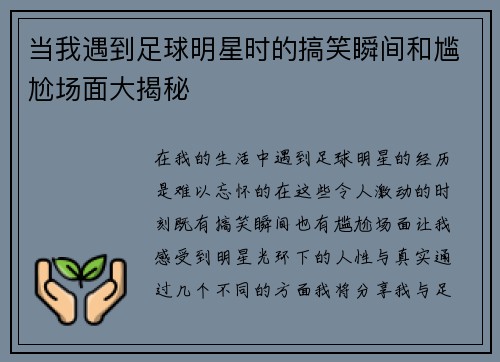 当我遇到足球明星时的搞笑瞬间和尴尬场面大揭秘

在我的生活中遇到足球明星的经历是难以忘怀的在这些令人激动的时刻既有搞笑瞬间也有尴尬场面让我感受到明星光环下的人性与真实通过几个不同的方面我将分享我与足